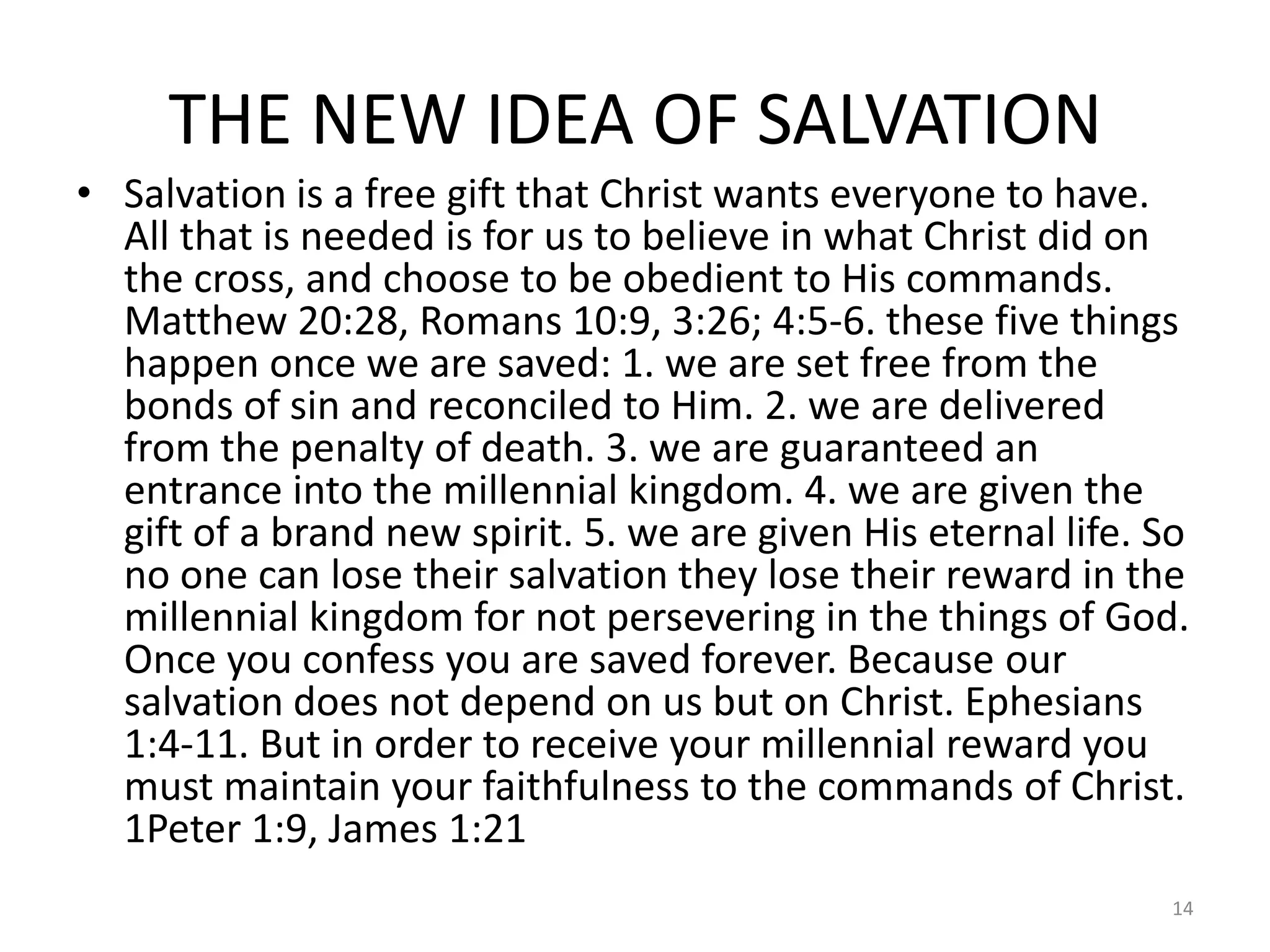 THE NEW IDEA OF SALVATION

• Salvation is a free gift that Christ wants everyone to have. All that is needed is for us to believe in what Christ did on the cross, and choose to be obedient to His commands. Matthew 20:28, Romans 10:9, 3:26; 4:5-6. these five things happen once we are saved: 1. we are set free from the bonds of sin and reconciled to Him. 2. we are delivered from the penalty of death. 3. we are guaranteed an entrance into the millennial kingdom. 4. we are given the gift of a brand new spirit. 5. we are given His eternal life. So no one can lose their salvation they lose their reward in the millennial kingdom for not persevering in the things of God. Once you confess you are saved forever. Because our salvation does not depend on us but on Christ. Ephesians 1:4-11. But in order to receive your millennial reward you must maintain your faithfulness to the commands of Christ. 1Peter 1:9, James 1:21

14